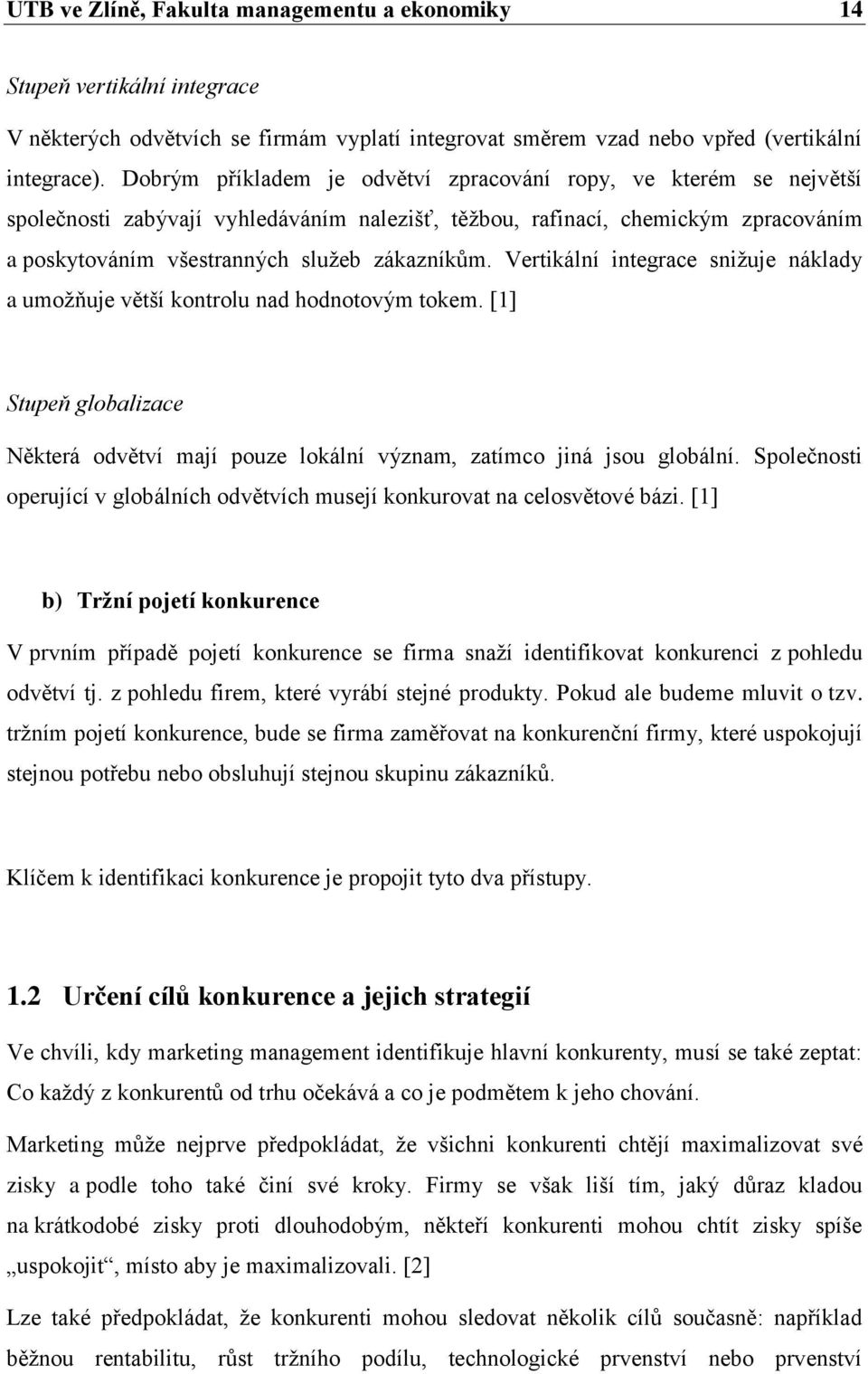 UTB ve Zlíně, Fakulta managementu a ekonomiky 14

Stupeň vertikální integrace

V některých odvětvích se firmám vyplatí integrovat směrem vzad nebo vpřed (vertikální integrace). Dobrým příkladem je odvětví zpracování ropy, ve kterém se největší společnosti zabývají vyhledáváním nalezišť, těžbou, rafinací, chemickým zpracováním a poskytováním všestranných služeb zákazníkům. Vertikální integrace snižuje náklady a umožňuje větší kontrolu nad hodnotovým tokem. [1]

Stupeň globalizace

Některá odvětví mají pouze lokální význam, zatímco jiná jsou globální. Společnosti operující v globálních odvětvích musejí konkurovat na celosvětové bázi. [1]

b) Tržní pojetí konkurence

V prvním případě pojetí konkurence se firma snaží identifikovat konkurenci z pohledu odvětví tj. z pohledu firem, které vyrábí stejné produkty. Pokud ale budeme mluvit o tzv. tržním pojetí konkurence, bude se firma zaměřovat na konkurenční firmy, které uspokojují stejnou potřebu nebo obsluhují stejnou skupinu zákazníků.

Klíčem k identifikaci konkurence je propojit tyto dva přístupy.

1.2 Určení cílů konkurence a jejich strategií

Ve chvíli, kdy marketing management identifikuje hlavní konkurenty, musí se také zeptat: Co každý z konkurentů od trhu očekává a co je podmětem k jeho chování.

Marketing může nejprve předpokládat, že všichni konkurenti chtějí maximalizovat své zisky a podle toho také činí své kroky. Firmy se však liší tím, jaký důraz kladou na krátkodobé zisky proti dlouhodobým, někteří konkurenti mohou chtít zisky spíše „uspokojit“, místo aby je maximalizovali. [2]

Lze také předpokládat, že konkurenti mohou sledovat několik cílů současně: například běžnou rentabilitu, růst tržního podílu, technologické prvenství nebo prvenství